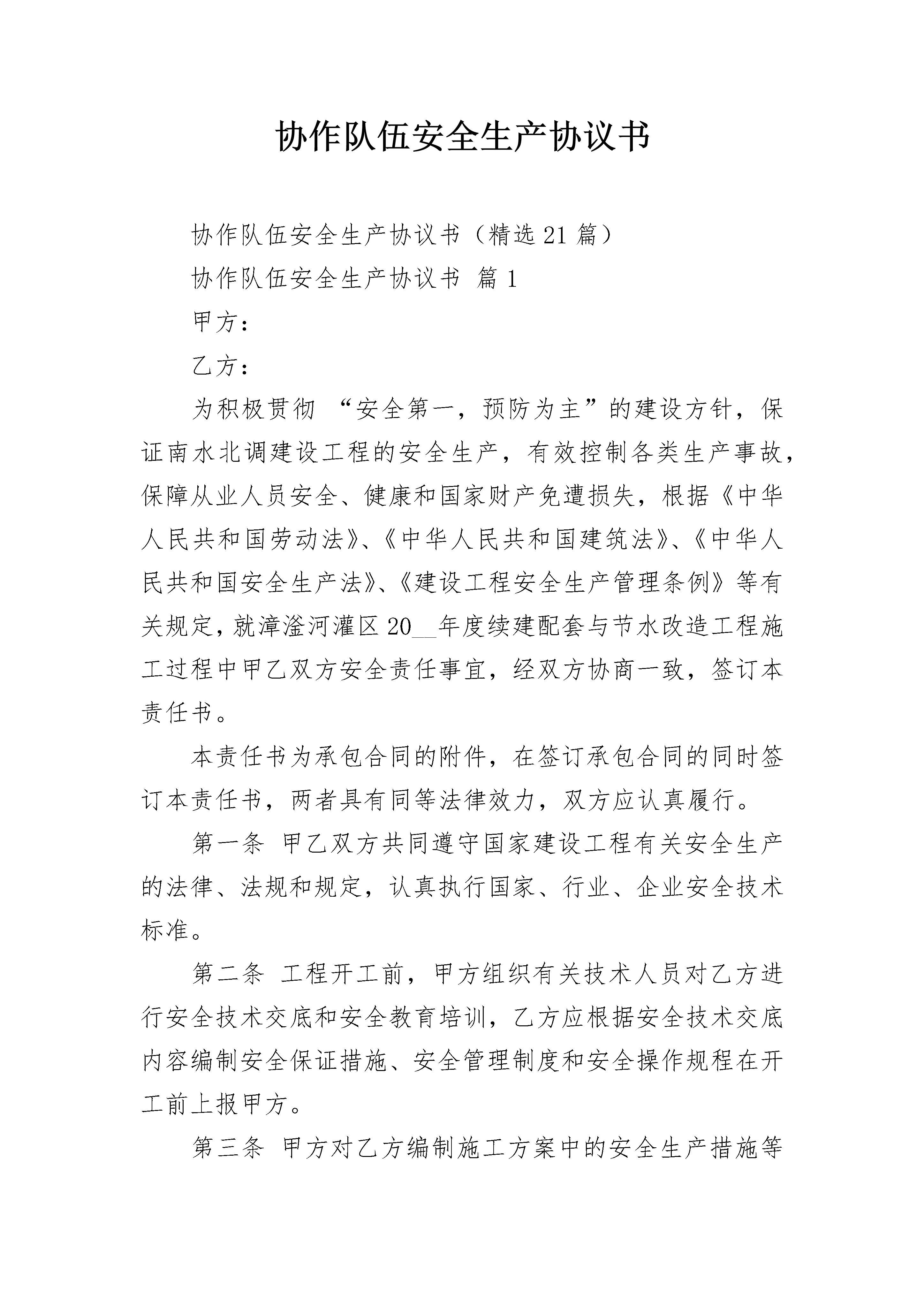 协作队伍安全生产协议书

协作队伍安全生产协议书（精选21篇）

协作队伍安全生产协议书 篇1

甲方：

乙方：

为积极贯彻 “安全第一，预防为主”的建设方针，保证南水北调建设工程的安全生产，有效控制各类生产事故，保障从业人员安全、健康和国家财产免遭损失，根据《中华人民共和国劳动法》、《中华人民共和国建筑法》、《中华人民共和国安全生产法》、《建设工程安全生产管理条例》等有关规定，就漳滏河灌区20__年度续建配套与节水改造工程施工过程中甲乙双方安全责任事宜，经双方协商一致，签订本责任书。

本责任书为承包合同的附件，在签订承包合同的同时签订本责任书，两者具有同等法律效力，双方应认真履行。

第一条 甲乙双方共同遵守国家建设工程有关安全生产的法律、法规和规定，认真执行国家、行业、企业安全技术标准。

第二条 工程开工前，甲方组织有关技术人员对乙方进行安全技术交底和安全教育培训，乙方应根据安全技术交底内容编制安全保证措施、安全管理制度和安全操作规程在开工前上报甲方。

第三条 甲方对乙方编制施工方案中的安全生产措施等